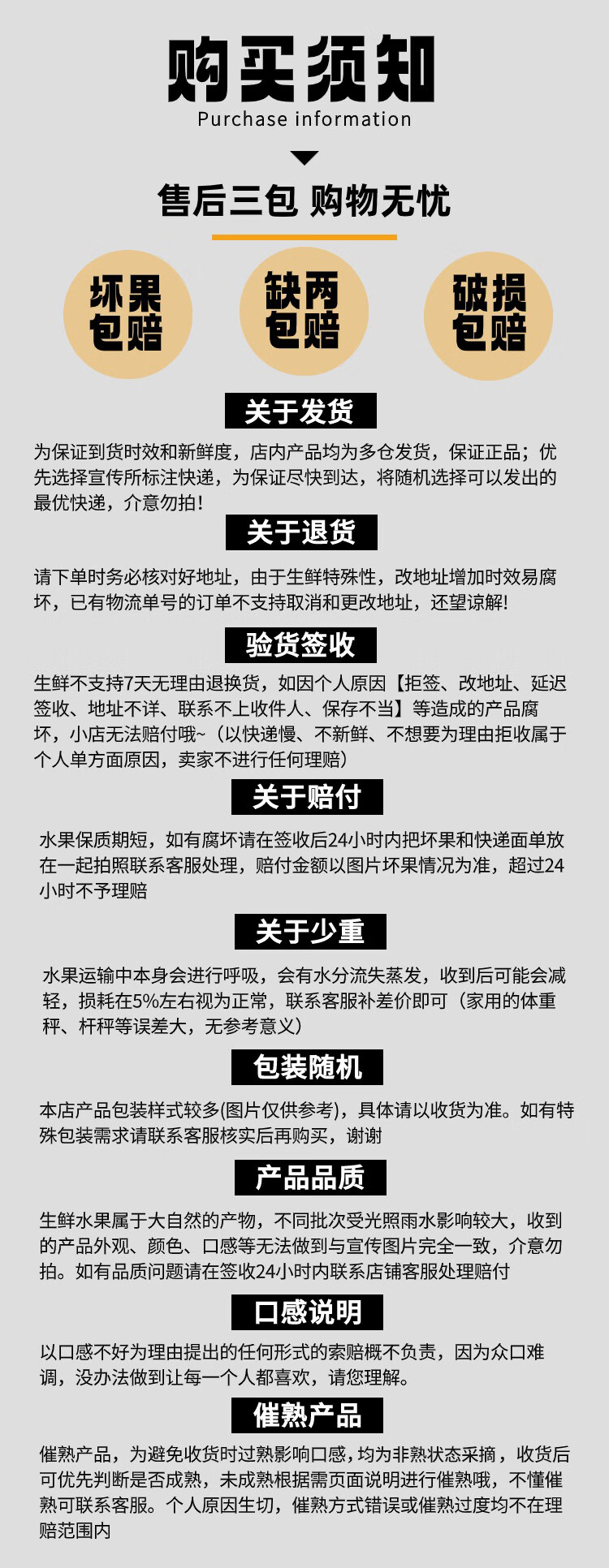 购买须知
Purchase information

售后三包 购物无忧

坏果包赔

缺两包赔

破损包赔

关于发货

为保证到货时效和新鲜度，店内产品均为多仓发货，保证正品；优先选择宣传所标注快递，为保证尽快到达，将随机选择可以发出的最优快递，介意勿拍！

关于退货

请下单时务必核对好地址，由于生鲜特殊性，改地址增加时效易腐坏，已有物流单号的订单不支持取消和更改地址，还望谅解!

验货签收

生鲜不支持7天无理由退换货，如因个人原因【拒签、改地址、延迟签收、地址不详、联系不上收件人、保存不当】等造成的产品腐坏，小店无法赔付哦~（以快递慢、不新鲜、不想要为理由拒收属于个人单方面原因，卖家不进行任何理赔）

关于赔付

水果保质期短，如有腐坏请在签收后24小时内把坏果和快递面单放在一起拍照联系客服处理，赔付金额以图片坏果情况为准，超过24小时不予理赔

关于少重

水果运输中本身会进行呼吸，会有水分流失蒸发，收到后可能会减轻，损耗在5%左右视为正常，联系客服补差价即可（家用的体重秤、杆秤等误差大，无参考意义）

包装随机

本店产品包装样式较多(图片仅供参考)，具体请以收货为准。如有特殊包装需求请联系客服核实后再购买，谢谢

产品品质

生鲜水果属于大自然的产物，不同批次受光照雨水影响较大，收到的产品外观、颜色、口感等无法做到与宣传图片完全一致，介意勿拍。如有品质问题请在签收24小时内联系店铺客服处理赔付

口感说明

以口感不好为理由提出的任何形式的索赔概不负责，因为众口难调，没办法做到让每一个人都喜欢，请您理解。

催熟产品

催熟产品，为避免收货时过熟影响口感，均为非熟状态采摘，收货后可优先判断是否成熟，未成熟根据需页面说明进行催熟哦，不懂催熟可联系客服。个人原因生切，催熟方式错误或催熟过度均不在理赔范围内